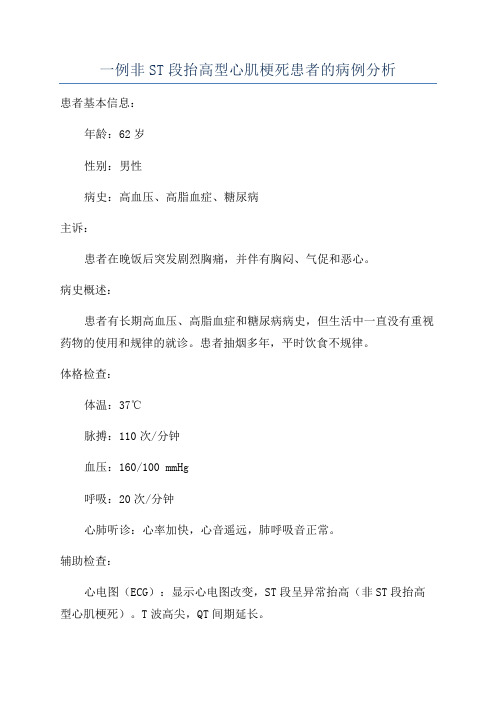 一例非 ST 段抬高型心肌梗死患者的病例分析

患者基本信息：

年龄：62 岁

性别：男性

病史：高血压、高脂血症、糖尿病

主诉：

患者在晚饭后突发剧烈胸痛，并伴有胸闷、气促和恶心。

病史概述：

患者有长期高血压、高脂血症和糖尿病病史，但生活中一直没有重视药物的使用和规律的就诊。患者抽烟多年，平时饮食不规律。

体格检查：

体温：37℃

脉搏：110 次/分钟

血压：160/100 mmHg

呼吸：20 次/分钟

心肺听诊：心率加快，心音遥远，肺呼吸音正常。

辅助检查：

心电图（ECG）：显示心电图改变，ST 段呈异常抬高（非 ST 段抬高型心肌梗死）。T 波高尖，QT 间期延长。